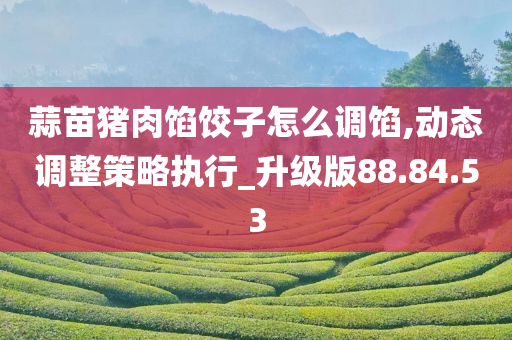 蒜苗猪肉馅饺子怎么调馅,动态调整策略执行_升级版88.84.53